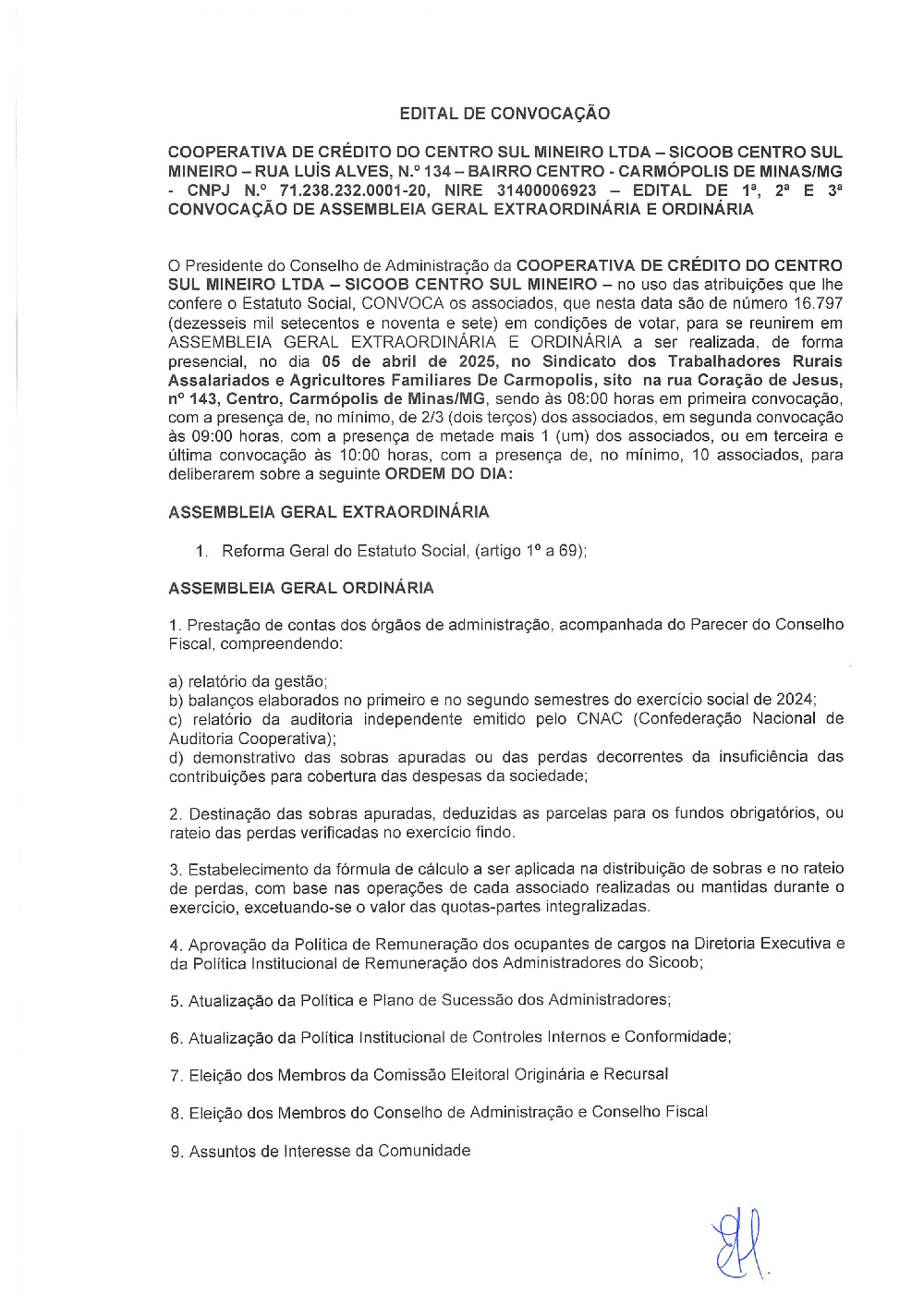 EDITAL DE CONVOCAÇÃO

COOPERATIVA DE CRÉDITO DO CENTRO SUL MINEIRO LTDA – SICOOB CENTRO SUL MINEIRO – RUA LUÍS ALVES, N.º 134 – BAIRRO CENTRO - CARMÓPOLIS DE MINAS/MG - CNPJ N.º 71.238.232.0001-20, NIRE 31400006923 – EDITAL DE 1ª, 2ª E 3ª CONVOCAÇÃO DE ASSEMBLEIA GERAL EXTRAORDINÁRIA E ORDINÁRIA

O Presidente do Conselho de Administração da COOPERATIVA DE CRÉDITO DO CENTRO SUL MINEIRO LTDA – SICOOB CENTRO SUL MINEIRO – no uso das atribuições que lhe confere o Estatuto Social, CONVOCA os associados, que nesta data são de número 16.797 (dezesseis mil setecentos e noventa e sete) em condições de votar, para se reunirem em ASSEMBLEIA GERAL EXTRAORDINÁRIA E ORDINÁRIA a ser realizada, de forma presencial, no dia 05 de abril de 2025, no Sindicato dos Trabalhadores Rurais Assalariados e Agricultores Familiares De Carmopolis, sito na rua Coração de Jesus, nº 143, Centro, Carmópolis de Minas/MG, sendo às 08:00 horas em primeira convocação, com a presença de, no mínimo, de 2/3 (dois terços) dos associados, em segunda convocação às 09:00 horas, com a presença de metade mais 1 (um) dos associados, ou em terceira e última convocação às 10:00 horas, com a presença de, no mínimo, 10 associados, para deliberarem sobre a seguinte ORDEM DO DIA:

ASSEMBLEIA GERAL EXTRAORDINÁRIA

1. Reforma Geral do Estatuto Social, (artigo 1º a 69);

ASSEMBLEIA GERAL ORDINÁRIA

1. Prestação de contas dos órgãos de administração, acompanhada do Parecer do Conselho Fiscal, compreendendo:

a) relatório da gestão;
b) balanços elaborados no primeiro e no segundo semestres do exercício social de 2024;
c) relatório da auditoria independente emitido pelo CNAC (Confederação Nacional de Auditoria Cooperativa);
d) demonstrativo das sobras apuradas ou das perdas decorrentes da insuficiência das contribuições para cobertura das despesas da sociedade;

2. Destinação das sobras apuradas, deduzidas as parcelas para os fundos obrigatórios, ou rateio das perdas verificadas no exercício findo.

3. Estabelecimento da fórmula de cálculo a ser aplicada na distribuição de sobras e no rateio de perdas, com base nas operações de cada associado realizadas ou mantidas durante o exercício, excetuando-se o valor das quotas-partes integralizadas.

4. Aprovação da Política de Remuneração dos ocupantes de cargos na Diretoria Executiva e da Política Institucional de Remuneração dos Administradores do Sicoob;

5. Atualização da Política e Plano de Sucessão dos Administradores;

6. Atualização da Política Institucional de Controles Internos e Conformidade;

7. Eleição dos Membros da Comissão Eleitoral Originária e Recursal

8. Eleição dos Membros do Conselho de Administração e Conselho Fiscal

9. Assuntos de Interesse da Comunidade